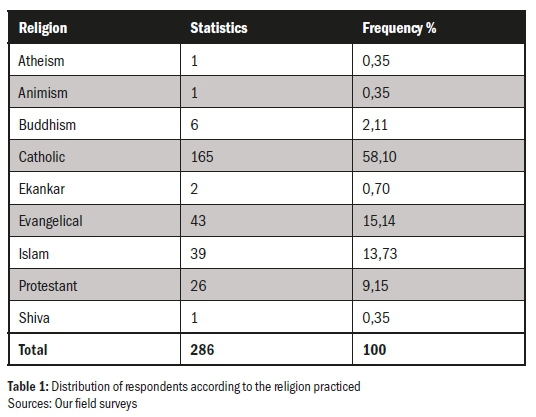 | Religion | Statistics | Frequency % |
|---|---|---|
| Atheism | 1 | 0,35 |
| Animism | 1 | 0,35 |
| Buddhism | 6 | 2,11 |
| Catholic | 165 | 58,10 |
| Ekankar | 2 | 0,70 |
| Evangelical | 43 | 15,14 |
| Islam | 39 | 13,73 |
| Protestant | 26 | 9,15 |
| Shiva | 1 | 0,35 |
| Total | 286 | 100 |

Table 1: Distribution of respondents according to the religion practiced
Sources: Our field surveys